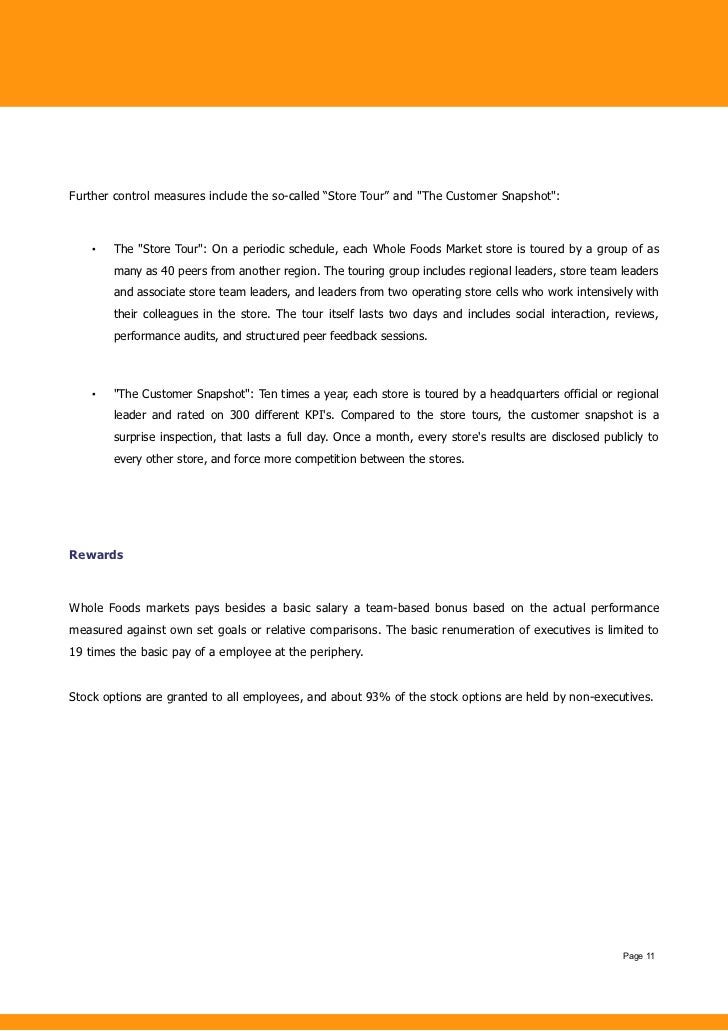 Further control measures include the so-called “Store Tour” and "The Customer Snapshot":

• The "Store Tour": On a periodic schedule, each Whole Foods Market store is toured by a group of as many as 40 peers from another region. The touring group includes regional leaders, store team leaders and associate store team leaders, and leaders from two operating store cells who work intensively with their colleagues in the store. The tour itself lasts two days and includes social interaction, reviews, performance audits, and structured peer feedback sessions.

• "The Customer Snapshot": Ten times a year, each store is toured by a headquarters official or regional leader and rated on 300 different KPI's. Compared to the store tours, the customer snapshot is a surprise inspection, that lasts a full day. Once a month, every store's results are disclosed publicly to every other store, and force more competition between the stores.

Rewards

Whole Foods markets pays besides a basic salary a team-based bonus based on the actual performance measured against own set goals or relative comparisons. The basic renumeration of executives is limited to 19 times the basic pay of a employee at the periphery.

Stock options are granted to all employees, and about 93% of the stock options are held by non-executives.

Page 11